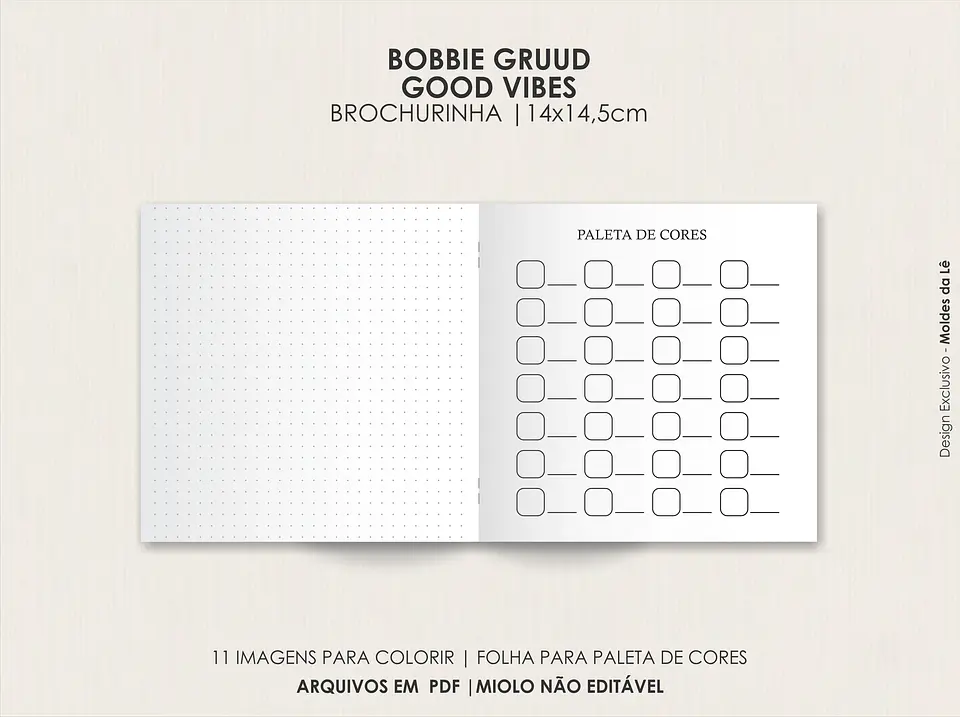 BOBBIE GRUUD
GOOD VIBES
BROCHURINHA |14x14,5cm

PALETA DE CORES

Design Exclusivo - Moldes da Lê

11 IMAGENS PARA COLORIR | FOLHA PARA PALETA DE CORES
ARQUIVOS EM PDF |MIOLO NÃO EDITÁVEL